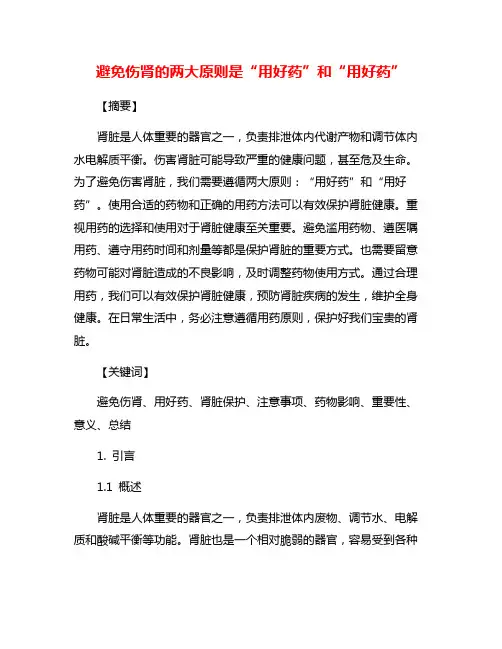 避免伤肾的两大原则是“用好药”和“用好药”

【摘要】

肾脏是人体重要的器官之一，负责排泄体内代谢产物和调节体内水电解质平衡。伤害肾脏可能导致严重的健康问题，甚至危及生命。为了避免伤害肾脏，我们需要遵循两大原则：“用好药”和“用好药”。使用合适的药物和正确的用药方法可以有效保护肾脏健康。重视用药的选择和使用对于肾脏健康至关重要。避免滥用药物、遵医嘱用药、遵守用药时间和剂量等都是保护肾脏的重要方式。也需要留意药物可能对肾脏造成的不良影响，及时调整药物使用方式。通过合理用药，我们可以有效保护肾脏健康，预防肾脏疾病的发生，维护全身健康。在日常生活中，务必注意遵循用药原则，保护好我们宝贵的肾脏。

【关键词】

避免伤肾、用好药、肾脏保护、注意事项、药物影响、重要性、意义、总结

1. 引言

1.1 概述

肾脏是人体重要的器官之一，负责排泄体内废物、调节水、电解质和酸碱平衡等功能。肾脏也是一个相对脆弱的器官，容易受到各种